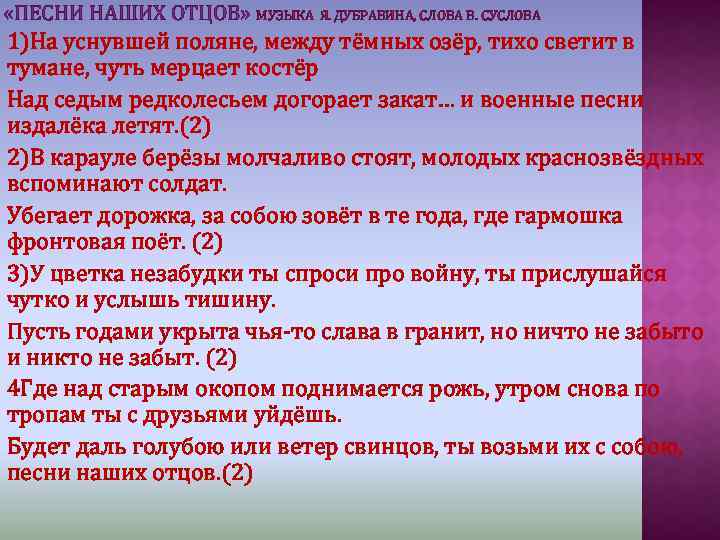 «ПЕСНИ НАШИХ ОТЦОВ» МУЗЫКА Я. ДУБРАВИНА, СЛОВА В. СУСЛОВА

1)На уснувшей поляне, между тёмных озёр, тихо светит в тумане, чуть мерцает костёр

Над седым редколесьем догорает закат… и военные песни издалёка летят.(2)

2)В карауле берёзы молчаливо стоят, молодых краснозвёздных вспоминают солдат.

Убегает дорожка, за собою зовёт в те года, где гармошка фронтовая поёт. (2)

3)У цветка незабудки ты спроси про войну, ты прислушайся чутко и услышь тишину.

Пусть годами укрыта чья-то слава в гранит, но ничто не забыто и никто не забыт. (2)

4Где над старым окопом поднимается рожь, утром снова по тропам ты с друзьями уйдёшь.

Будет даль голубою или ветер свинцов, ты возьми их с собою, песни наших отцов.(2)